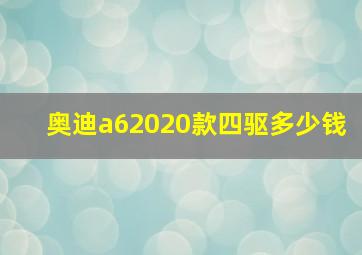 奥迪a62020款四驱多少钱